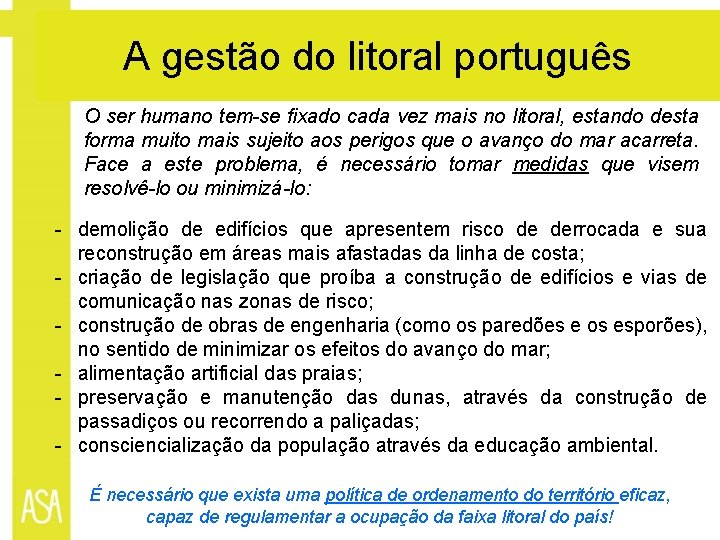 A gestão do litoral português

O ser humano tem-se fixado cada vez mais no litoral, estando desta forma muito mais sujeito aos perigos que o avanço do mar acarreta. Face a este problema, é necessário tomar medidas que visem resolvê-lo ou minimizá-lo:

- demolição de edifícios que apresentem risco de derrocada e sua reconstrução em áreas mais afastadas da linha de costa;
- criação de legislação que proíba a construção de edifícios e vias de comunicação nas zonas de risco;
- construção de obras de engenharia (como os paredões e os esporões), no sentido de minimizar os efeitos do avanço do mar;
- alimentação artificial das praias;
- preservação e manutenção das dunas, através da construção de passadiços ou recorrendo a paliçadas;
- consciencialização da população através da educação ambiental.

É necessário que exista uma política de ordenamento do território eficaz, capaz de regulamentar a ocupação da faixa litoral do país!

ASA